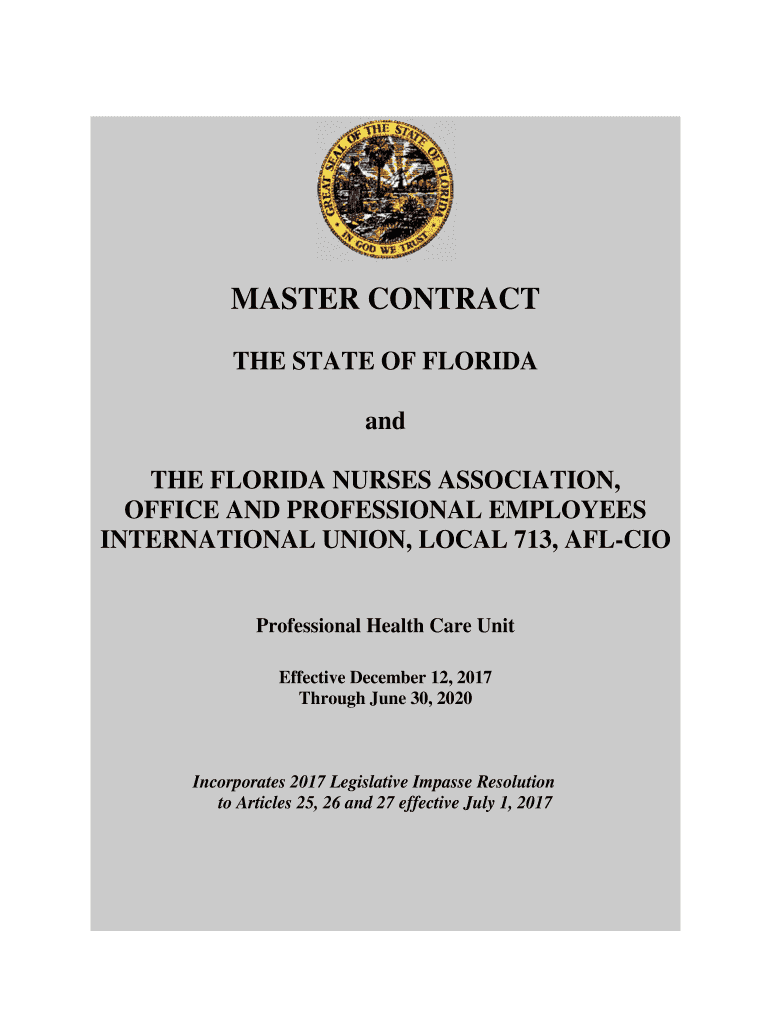 GREAT SEAL OF THE STATE OF FLORIDA
IN GOD WE TRUST

MASTER CONTRACT

THE STATE OF FLORIDA

and

THE FLORIDA NURSES ASSOCIATION, OFFICE AND PROFESSIONAL EMPLOYEES INTERNATIONAL UNION, LOCAL 713, AFL-CIO

Professional Health Care Unit

Effective December 12, 2017
Through June 30, 2020

Incorporates 2017 Legislative Impasse Resolution to Articles 25, 26 and 27 effective July 1, 2017